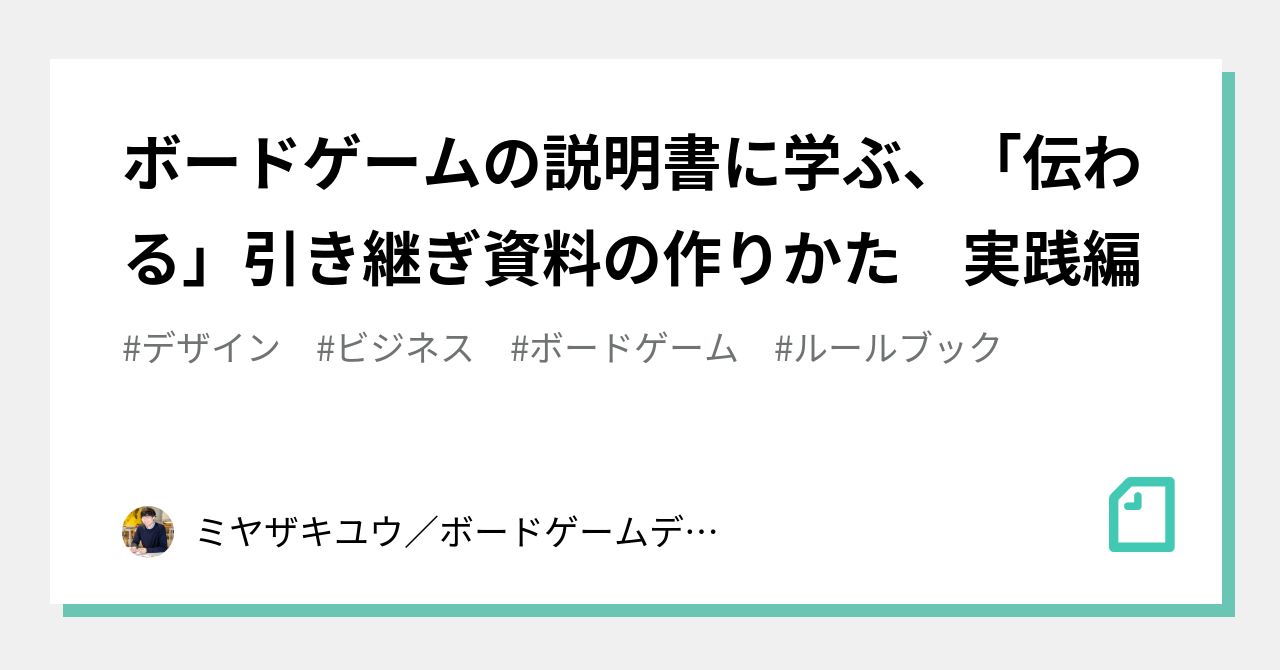 ボードゲームの説明書に学ぶ、「伝わる」引き継ぎ資料の作りかた　実践編

#デザイン　#ビジネス　#ボードゲーム　#ルールブック

ミヤザキユウ／ボードゲームデ…